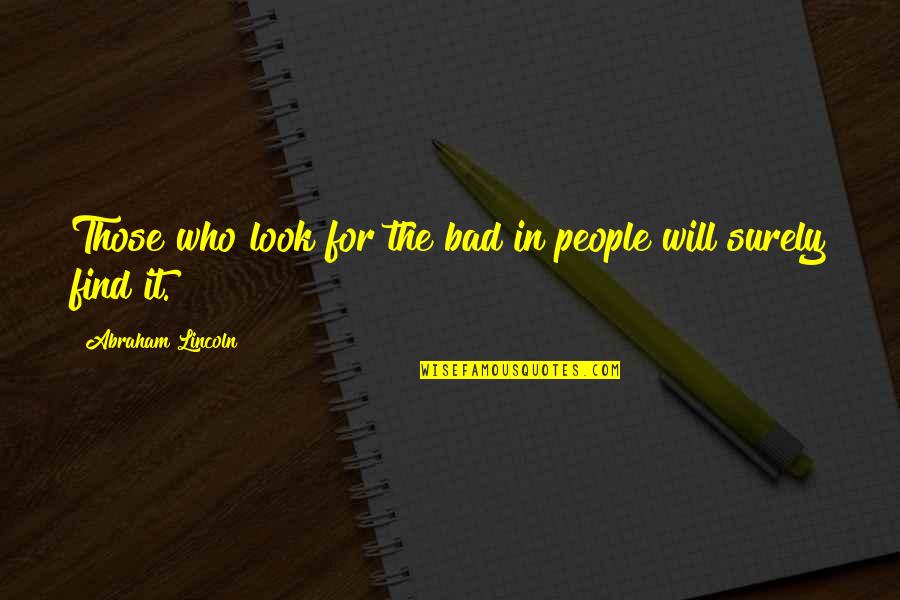 Those who look for the bad in people will surely find it.

Abraham Lincoln

WISEFAMOUSQUOTES.COM